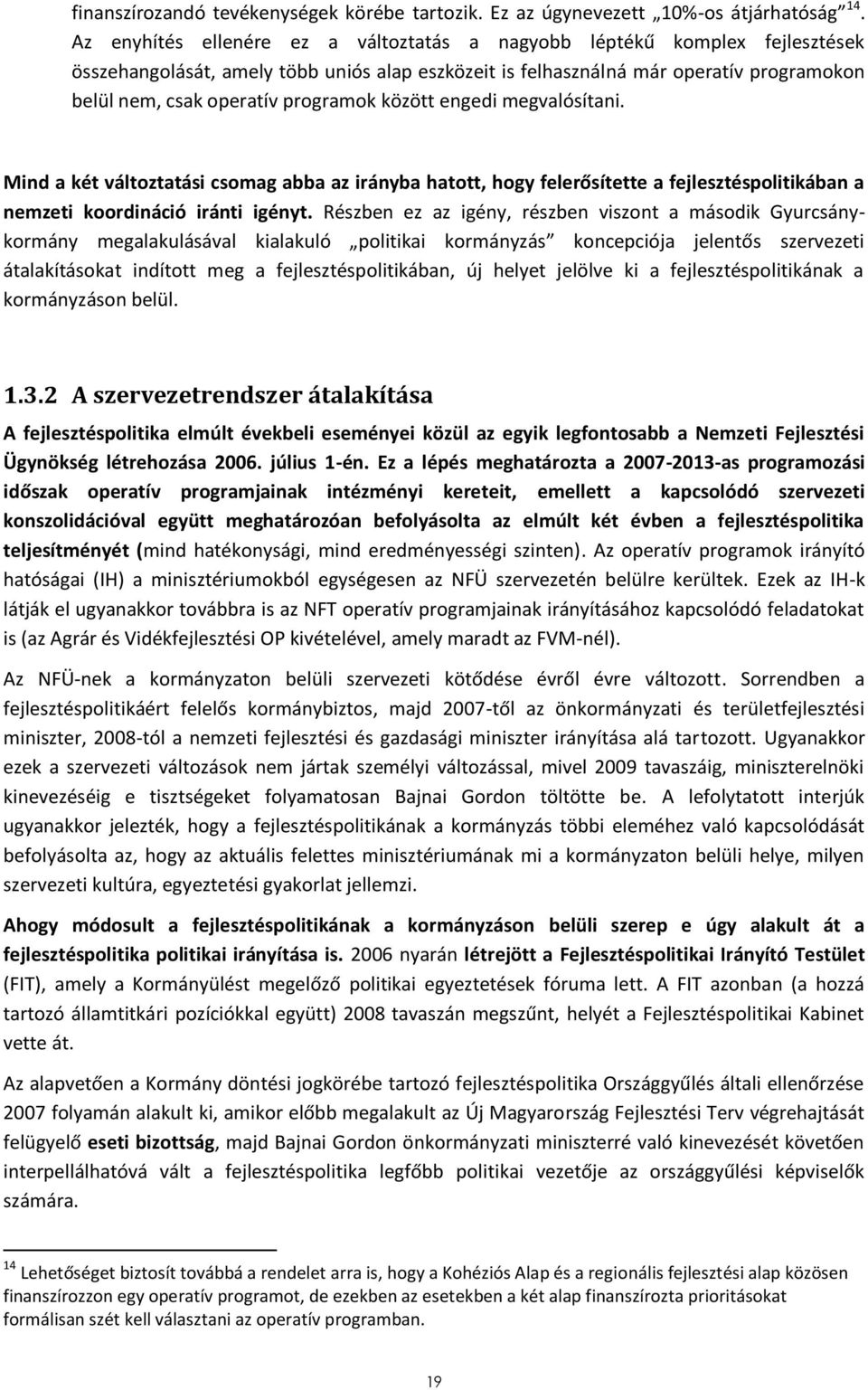 finanszírozandó tevékenységek körébe tartozik. Ez az úgynevezett „10%-os átjárhatóság”$^{14}$. Az enyhítés ellenére ez a változtatás a nagyobb léptékű komplex fejlesztések összehangolását, amely több uniós alap eszközeit is felhasználná már operatív programokon belül nem, csak operatív programok között engedi megvalósítani.

Mind a két változtatási csomag abba az irányba hatott, hogy felerősítette a fejlesztéspolitikában a nemzeti koordináció iránti igényt. Részben ez az igény, részben viszont a második Gyurcsány-kormány megalakulásával kialakuló „politikai kormányzás” koncepciója jelentős szervezeti átalakításokat indított meg a fejlesztéspolitikában, új helyet jelölve ki a fejlesztéspolitikának a kormányzáson belül.

1.3.2 A szervezetrendszer átalakítása

A fejlesztéspolitika elmúlt évekbeli eseményei közül az egyik legfontosabb a Nemzeti Fejlesztési Ügynökség létrehozása 2006. július 1-én. Ez a lépés meghatározta a 2007-2013-as programozási időszak operatív programjainak intézményi kereteit, emellett a kapcsolódó szervezeti konszolidációval együtt meghatározóan befolyásolta az elmúlt két évben a fejlesztéspolitika teljesítményét (mind hatékonysági, mind eredményességi szinten). Az operatív programok irányító hatóságai (IH) a minisztériumokból egységesen az NFÜ szervezetén belülre kerültek. Ezek az IH-k látják el ugyanakkor továbbra is az NFT operatív programjainak irányításához kapcsolódó feladatokat is (az Agrár és Vidékfejlesztési OP kivételével, amely maradt az FVM-nél).

Az NFÜ-nek a kormányzaton belüli szervezeti kötődése évről évre változott. Sorrendben a fejlesztéspolitikáért felelős kormánybiztos, majd 2007-től az önkormányzati és területfejlesztési miniszter, 2008-tól a nemzeti fejlesztési és gazdasági miniszter irányítása alá tartozott. Ugyanakkor ezek a szervezeti változások nem jártak személyi változással, mivel 2009 tavaszáig, miniszterelnöki kinevezéséig e tisztségeket folyamatosan Bajnai Gordon töltötte be. A lefolytatott interjúk ugyanakkor jelezték, hogy a fejlesztéspolitikának a kormányzás többi eleméhez való kapcsolódását befolyásolta az, hogy az aktuális felettes minisztériumának mi a kormányzaton belüli helye, milyen szervezeti kultúra, egyeztetési gyakorlat jellemzi.

Ahogy módosult a fejlesztéspolitikának a kormányzáson belüli szerep e úgy alakult át a fejlesztéspolitika politikai irányítása is. 2006 nyarán létrejött a Fejlesztéspolitikai Irányító Testület (FIT), amely a Kormányülést megelőző politikai egyeztetések fóruma lett. A FIT azonban (a hozzá tartozó államtitkári pozíciókkal együtt) 2008 tavaszán megszűnt, helyét a Fejlesztéspolitikai Kabinet vette át.

Az alapvetően a Kormány döntési jogkörébe tartozó fejlesztéspolitika Országgyűlés általi ellenőrzése 2007 folyamán alakult ki, amikor előbb megalakult az Új Magyarország Fejlesztési Terv végrehajtását felügyelő eseti bizottság, majd Bajnai Gordon önkormányzati miniszterré való kinevezését követően interpellálhatóvá vált a fejlesztéspolitika legfőbb politikai vezetője az országgyűlési képviselők számára.

$^{14}$ Lehetőséget biztosít továbbá a rendelet arra is, hogy a Kohéziós Alap és a regionális fejlesztési alap közösen finanszírozzon egy operatív programot, de ezekben az esetekben a két alap finanszírozta prioritásokat formálisan szét kell választani az operatív programban.

19